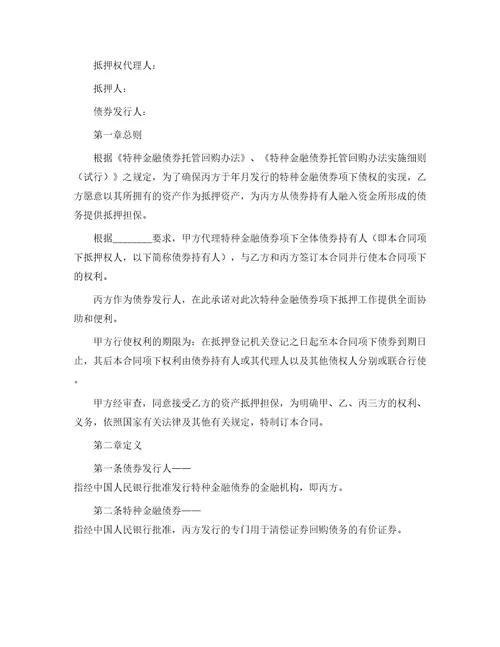 抵押权代理人：

抵押人：

债券发行人：

第一章总则

根据《特种金融债券托管回购办法》、《特种金融债券托管回购办法实施细则（试行）》之规定，为了确保丙方于年月发行的特种金融债券项下债权的实现，乙方愿意以其所拥有的资产作为抵押资产，为丙方从债券持有人融入资金所形成的债务提供抵押担保。

根据________要求，甲方代理特种金融债券项下全体债券持有人（即本合同项下抵押权人，以下简称债券持有人），与乙方和丙方签订本合同并行使本合同项下的权利。

丙方作为债券发行人，在此承诺对此次特种金融债券项下抵押工作提供全面协助和便利。

甲方行使权利的期限为：在抵押登记机关登记之日起至本合同项下债券到期日止，其后本合同项下权利由债券持有人或其代理人以及其他债权人分别或联合行使。

甲方经审查，同意接受乙方的资产抵押担保，为明确甲、乙、丙三方的权利、义务，依照国家有关法律及其他有关规定，特制订本合同。

第二章定义

第一条债券发行人——

指经中国人民银行批准发行特种金融债券的金融机构，即丙方。

第二条特种金融债券——

指经中国人民银行批准，丙方发行的专门用于清偿证券回购债务的有价证券。